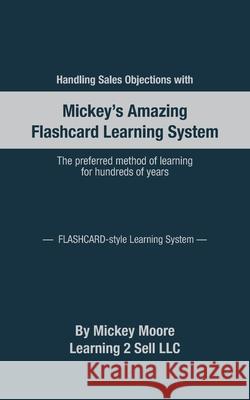 Handling Sales Objections with

Mickey's Amazing Flashcard Learning System

The preferred method of learning for hundreds of years

— FLASHCARD-style Learning System —

By Mickey Moore
Learning 2 Sell LLC

Kraina Książek